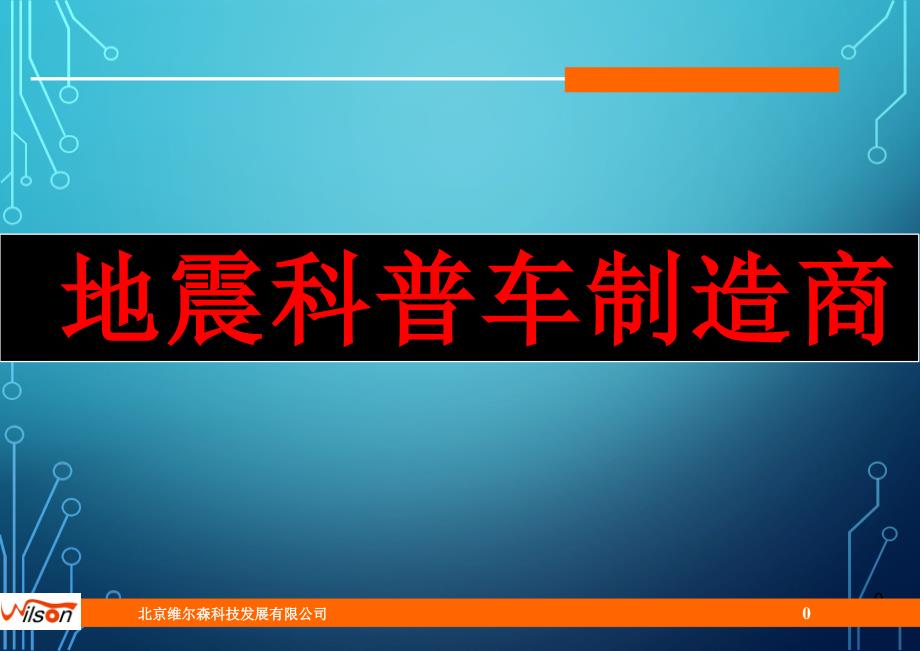 地震科普车制造商

Wilson 北京维尔森科技发展有限公司 0